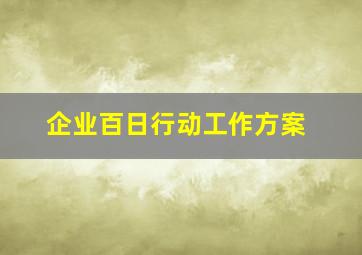 企业百日行动工作方案